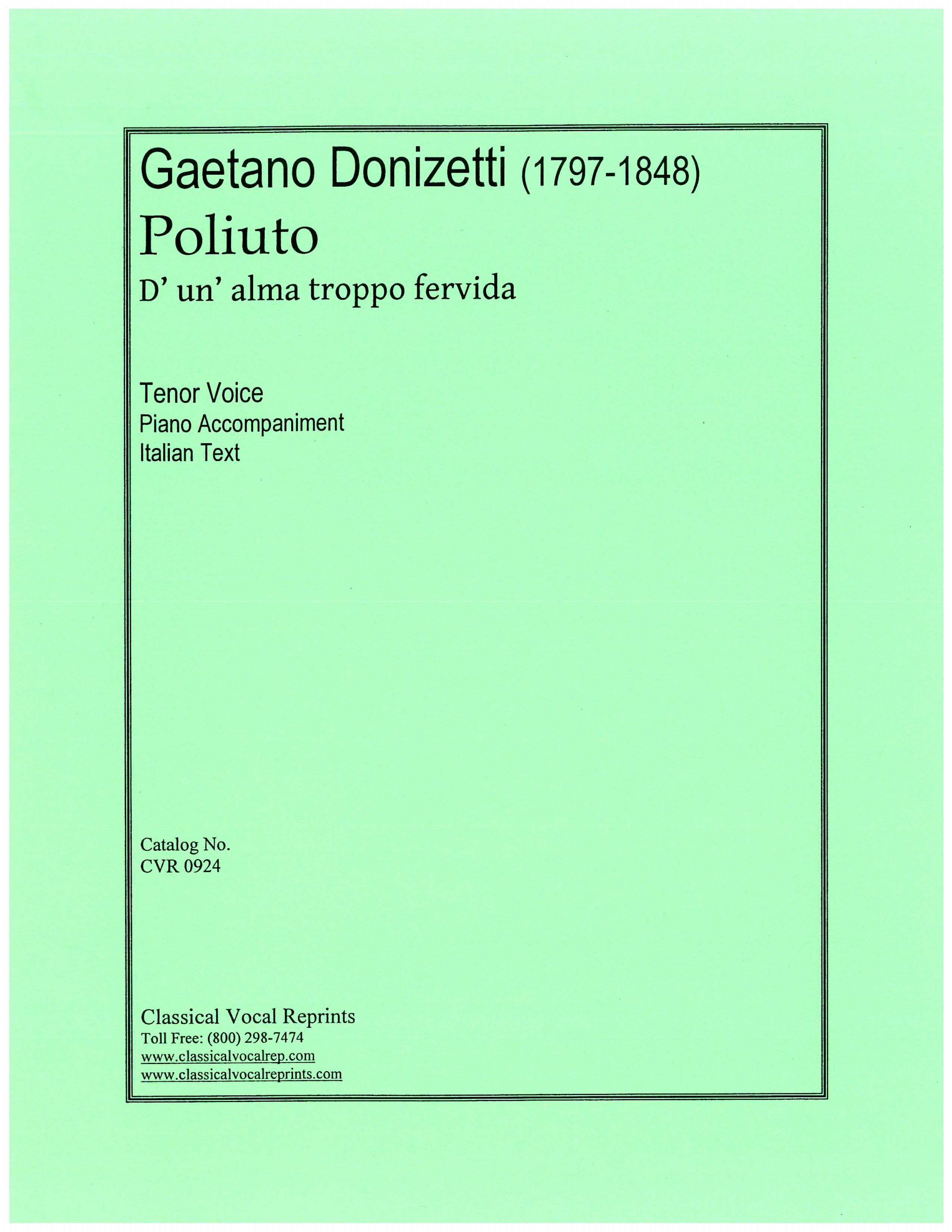 Gaetano Donizetti (1797-1848)

Poliuto

D' un' alma troppo fervida

Tenor Voice
Piano Accompaniment
Italian Text

Catalog No.
CVR 0924

Classical Vocal Reprints
Toll Free: (800) 298-7474
www.classicalvocalrep.com
www.classicalvocalreprints.com